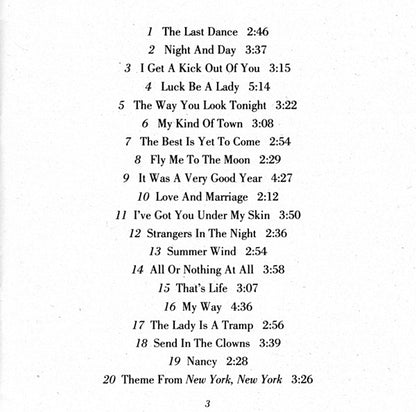 1 The Last Dance 2:46
2 Night And Day 3:37
3 I Get A Kick Out Of You 3:15
4 Luck Be A Lady 5:14
5 The Way You Look Tonight 3:22
6 My Kind Of Town 3:08
7 The Best Is Yet To Come 2:54
8 Fly Me To The Moon 2:29
9 It Was A Very Good Year 4:27
10 Love And Marriage 2:12
11 I've Got You Under My Skin 3:50
12 Strangers In The Night 2:36
13 Summer Wind 2:54
14 All Or Nothing At All 3:58
15 That's Life 3:07
16 My Way 4:36
17 The Lady Is A Tramp 2:56
18 Send In The Clowns 3:39
19 Nancy 2:28
20 Theme From New York, New York 3:26

3